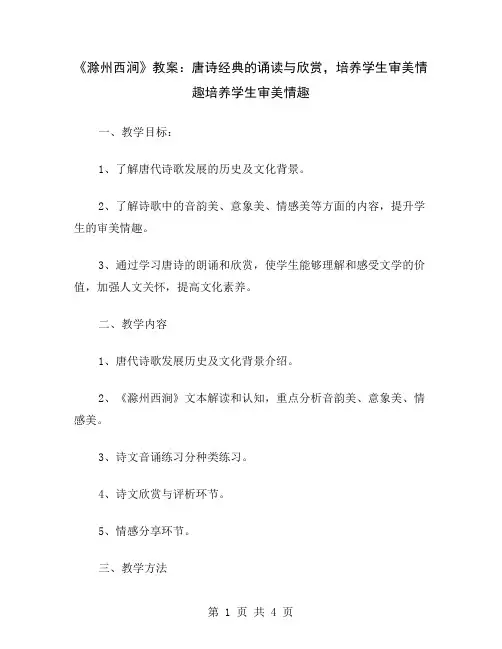 《滁州西涧》教案：唐诗经典的诵读与欣赏，培养学生审美情趣培养学生审美情趣

一、教学目标：

1、了解唐代诗歌发展的历史及文化背景。

2、了解诗歌中的音韵美、意象美、情感美等方面的内容，提升学生的审美情趣。

3、通过学习唐诗的朗诵和欣赏，使学生能够理解和感受文学的价值，加强人文关怀，提高文化素养。

二、教学内容

1、唐代诗歌发展历史及文化背景介绍。

2、《滁州西涧》文本解读和认知，重点分析音韵美、意象美、情感美。

3、诗文音诵练习分种类练习。

4、诗文欣赏与评析环节。

5、情感分享环节。

三、教学方法

第 1 页 共 4 页